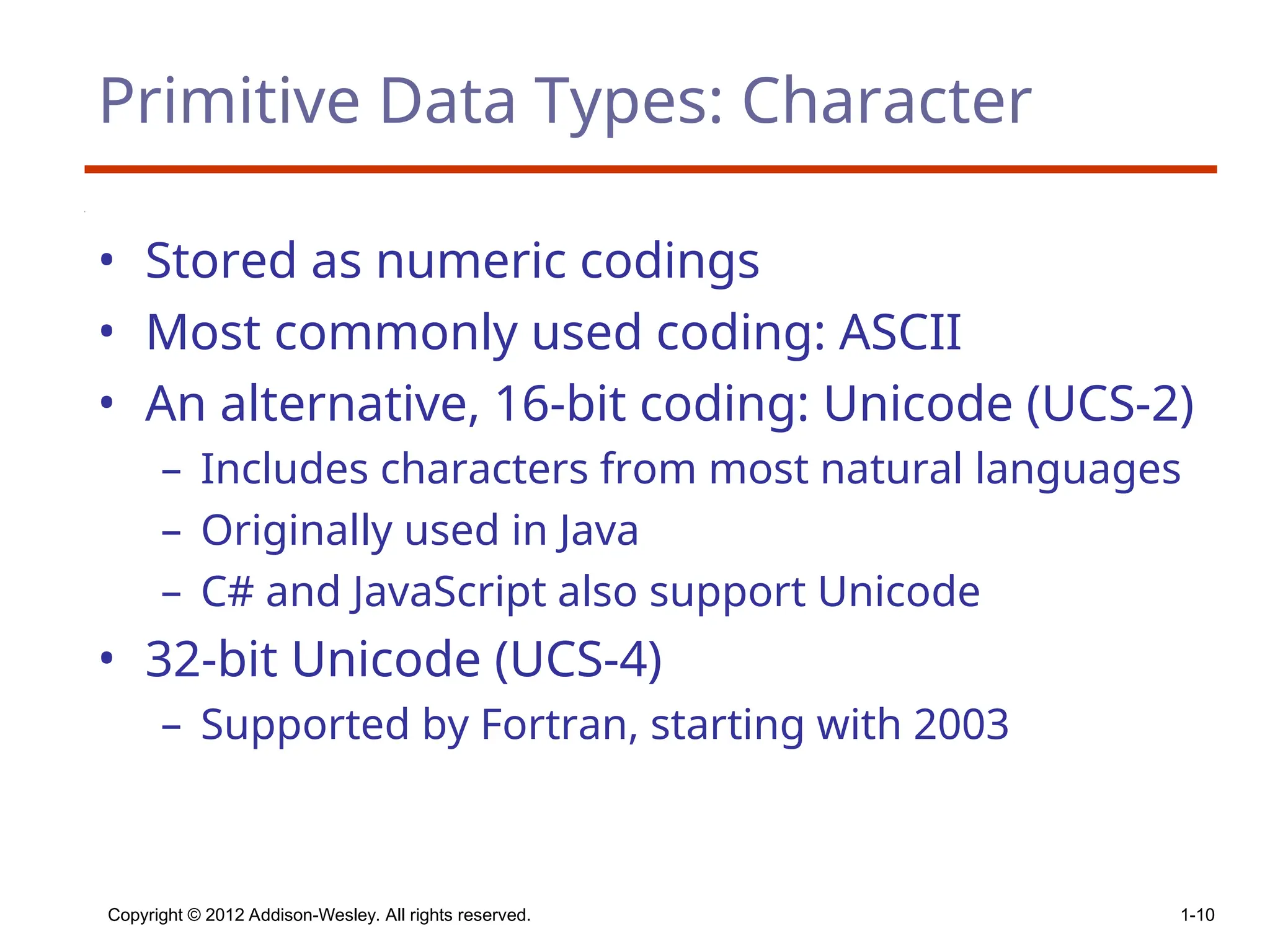 Primitive Data Types: Character

• Stored as numeric codings
• Most commonly used coding: ASCII
• An alternative, 16-bit coding: Unicode (UCS-2)
– Includes characters from most natural languages
– Originally used in Java
– C# and JavaScript also support Unicode
• 32-bit Unicode (UCS-4)
– Supported by Fortran, starting with 2003

Copyright © 2012 Addison-Wesley. All rights reserved.

1-10